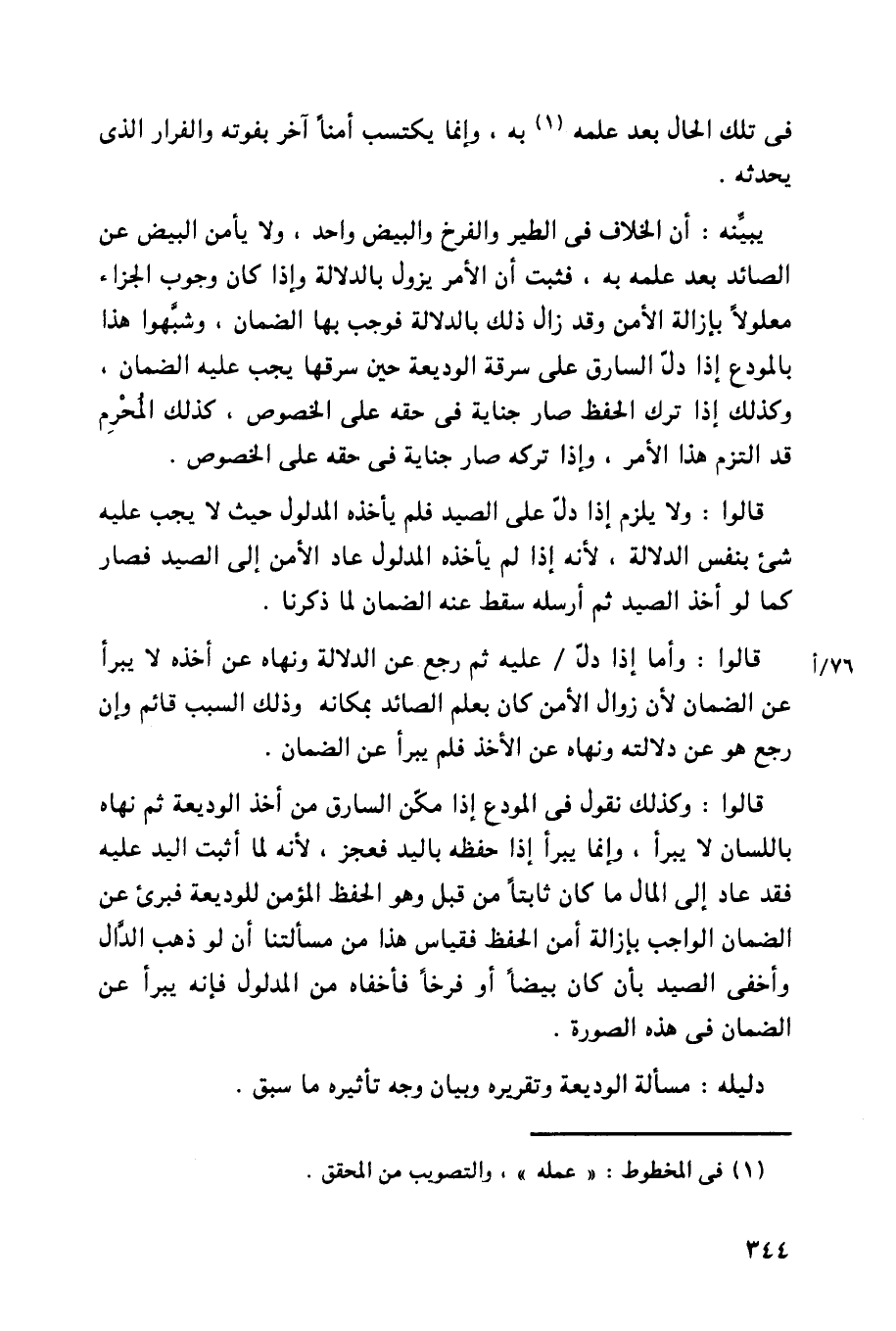 فى تلك الحال بعد علمه (١) به ، وإنما يكتسب أمناً آخر بفوته والفرار الذى يحدثه .

يبيِّنه : أن الخلاف فى الطير والفرخ والبيض واحد ، ولا يأمن البيض عن الصائد بعد علمه به ، فثبت أن الأمر يزول بالدلالة وإذا كان وجوب الجزاء معلولاً بإزالة الأمن وقد زال ذلك بالدلالة فوجب بها الضمان ، وشبَّهوا هذا بالمودع إذا دلّ السارق على سرقة الوديعة حين سرقها يجب عليه الضمان ، وكذلك إذا ترك الحفظ صار جناية فى حقه على الخصوص ، كذلك المُحْرِم قد التزم هذا الأمر ، وإذا تركه صار جناية فى حقه على الخصوص .

قالوا : ولا يلزم إذا دلّ على الصيد فلم يأخذه المدلول حيث لا يجب عليه شئ بنفس الدلالة ، لأنه إذا لم يأخذه المدلول عاد الأمن إلى الصيد فصار كما لو أخذ الصيد ثم أرسله سقط عنه الضمان لما ذكرنا .

٧٦/أ قالوا : وأما إذا دلّ / عليه ثم رجع عن الدلالة ونهاه عن أخذه لا يبرأ عن الضمان لأن زوال الأمن كان بعلم الصائد بمكانه وذلك السبب قائم وإن رجع هو عن دلالته ونهاه عن الأخذ فلم يبرأ عن الضمان .

قالوا : وكذلك نقول فى المودع إذا مكّن السارق من أخذ الوديعة ثم نهاه باللسان لا يبرأ ، وإنما يبرأ إذا حفظه باليد فعجز ، لأنه لما أثبت اليد عليه فقد عاد إلى المال ما كان ثابتاً من قبل وهو الحفظ المؤمن للوديعة فبرئ عن الضمان الواجب بإزالة أمن الحفظ فقياس هذا من مسألتنا أن لو ذهب الدَّال وأخفى الصيد بأن كان بيضاً أو فرخاً فأخفاه من المدلول فإنه يبرأ عن الضمان فى هذه الصورة .

دليله : مسألة الوديعة وتقريره وبيان وجه تأثيره ما سبق .

(١) فى المخطوط : « عمله » ، والتصويب من المحقق .

٣٤٤